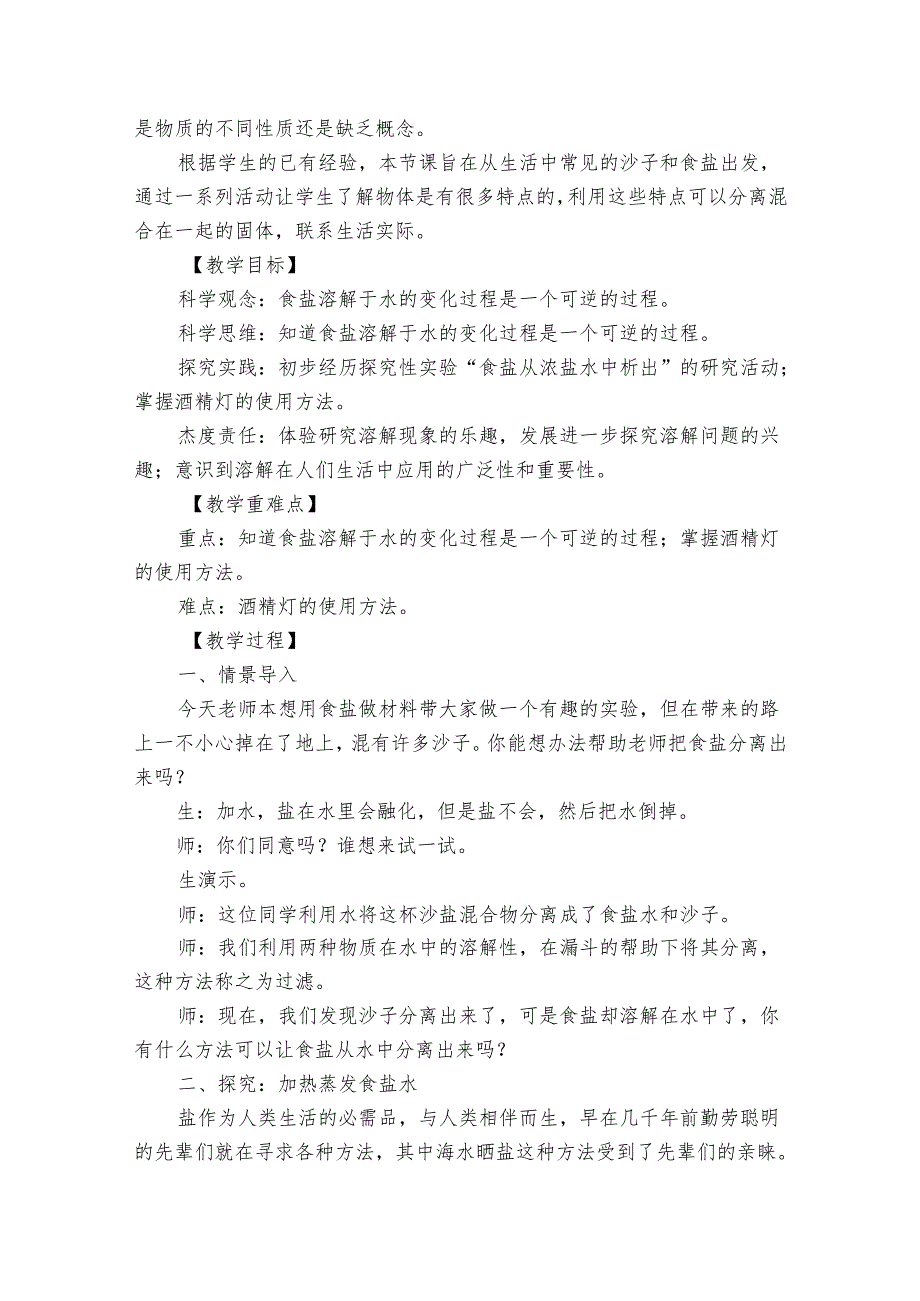 是物质的不同性质还是缺乏概念。

根据学生的已有经验，本节课旨在从生活中常见的沙子和食盐出发，通过一系列活动让学生了解物体是有很多特点的，利用这些特点可以分离混合在一起的固体，联系生活实际。

【教学目标】

科学观念：食盐溶解于水的变化过程是一个可逆的过程。

科学思维：知道食盐溶解于水的变化过程是一个可逆的过程。

探究实践：初步经历探究性实验“食盐从浓盐水中析出”的研究活动；掌握酒精灯的使用方法。

杰度责任：体验研究溶解现象的乐趣，发展进一步探究溶解问题的兴趣；意识到溶解在人们生活中应用的广泛性和重要性。

【教学重难点】

重点：知道食盐溶解于水的变化过程是一个可逆的过程；掌握酒精灯的使用方法。

难点：酒精灯的使用方法。

【教学过程】

一、情景导入

今天老师本想用食盐做材料带大家做一个有趣的实验，但在带来的路上一不小心掉在了地上，混有许多沙子。你能想办法帮助老师把食盐分离出来吗？

生：加水，盐在水里会融化，但是盐不会，然后把水倒掉。

师：你们同意吗？谁想来试一试。

生演示。

师：这位同学利用水将这杯沙盐混合物分离成了食盐水和沙子。

师：我们利用两种物质在水中的溶解性，在漏斗的帮助下将其分离，这种方法称之为过滤。

师：现在，我们发现沙子分离出来了，可是食盐却溶解在水中了，你有什么方法可以让食盐从水中分离出来吗？

二、探究：加热蒸发食盐水

盐作为人类生活的必需品，与人类相伴而生，早在几千年前勤劳聪明的先辈们就在寻求各种方法，其中海水晒盐这种方法受到了先辈们的亲睐。